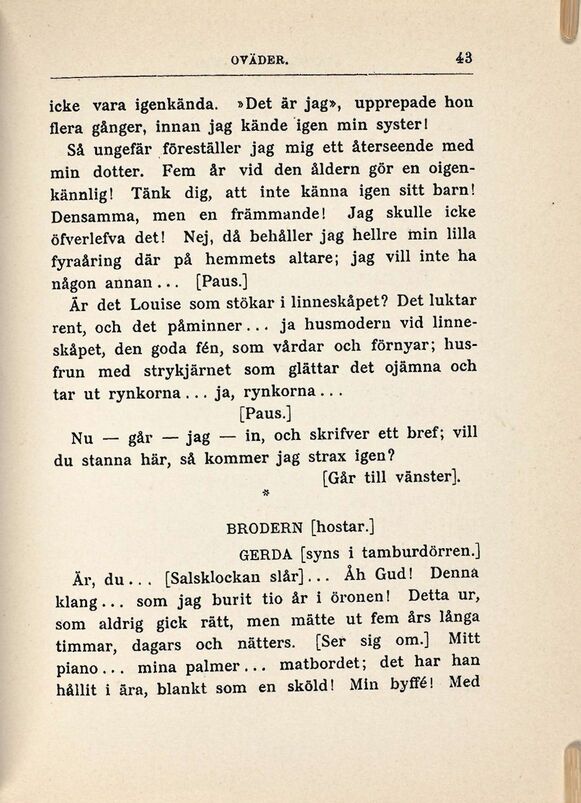 OVÄDER. 43

icke vara igenkända. »Det är jag», upprepade hon flera gånger, innan jag kände igen min syster!

Så ungefär föreställer jag mig ett återseende med min dotter. Fem år vid den åldern gör en oigenkännlig! Tänk dig, att inte känna igen sitt barn! Densamma, men en främmande! Jag skulle icke öfverlefva det! Nej, då behåller jag hellre min lilla fyraåring där på hemmets altare; jag vill inte ha någon annan... [Paus.]

Är det Louise som stökar i linneskåpet? Det luktar rent, och det påminner... ja husmodern vid linneskåpet, den goda fén, som vårdar och förnyar; husfrun med strykjärnet som glättar det ojämna och tar ut rynkorna... ja, rynkorna...

[Paus.]

Nu — går — jag — in, och skrifver ett bref; vill du stanna här, så kommer jag strax igen?

[Går till vänster].

*

BRODERN [hostar.]

GERDA [syns i tamburdörren.]

Är, du... [Salsklockan slår]... Åh Gud! Denna klang... som jag burit tio år i öronen! Detta ur, som aldrig gick rätt, men mätte ut fem års långa timmar, dagars och nätters. [Ser sig om.] Mitt piano... mina palmer... matbordet; det har han hållit i ära, blankt som en sköld! Min byffé! Med